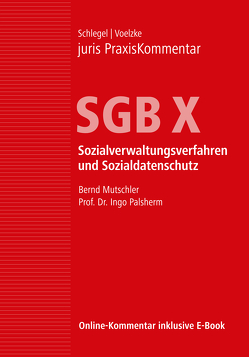 Schlegel | Voelzke
juris PraxisKommentar

SGB X

Sozialverwaltungsverfahren und Sozialdatenschutz

Bernd Mutschler
Prof. Dr. Ingo Palsherm

Online-Kommentar inklusive E-Book